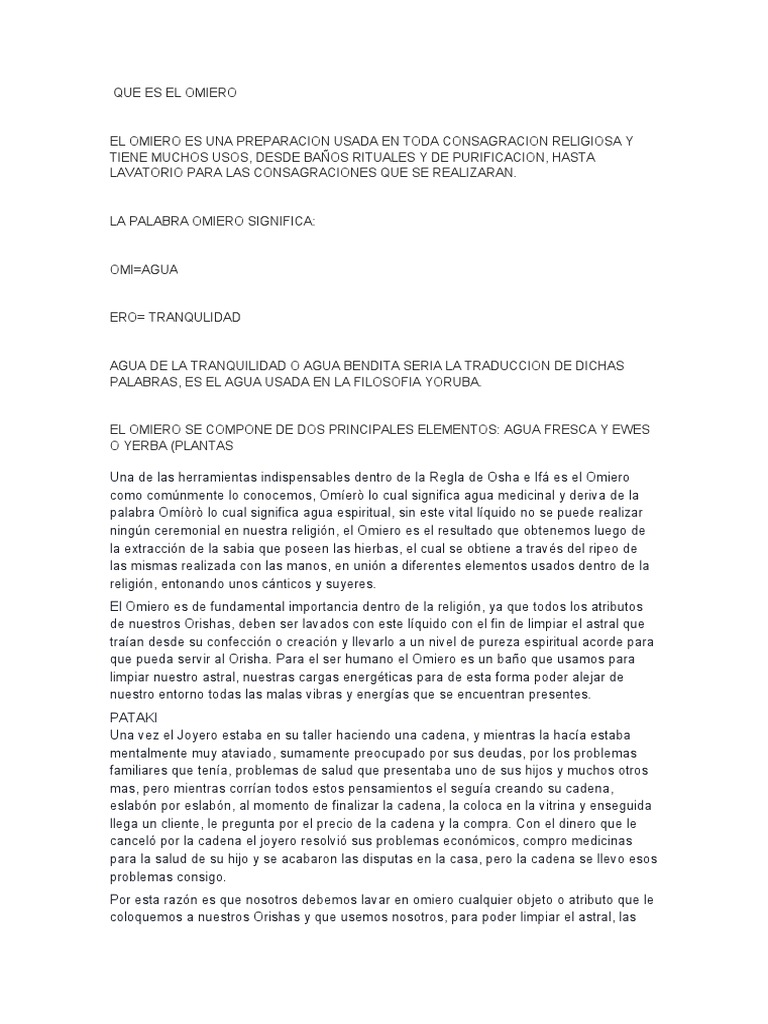 QUE ES EL OMIERO

EL OMIERO ES UNA PREPARACION USADA EN TODA CONSAGRACION RELIGIOSA Y TIENE MUCHOS USOS, DESDE BAÑOS RITUALES Y DE PURIFICACION, HASTA LAVATORIO PARA LAS CONSAGRACIONES QUE SE REALIZARAN.

LA PALABRA OMIERO SIGNIFICA:

OMI=AGUA

ERO= TRANQULIDAD

AGUA DE LA TRANQUILIDAD O AGUA BENDITA SERIA LA TRADUCCION DE DICHAS PALABRAS, ES EL AGUA USADA EN LA FILOSOFIA YORUBA.

EL OMIERO SE COMPONE DE DOS PRINCIPALES ELEMENTOS: AGUA FRESCA Y EWES O YERBA (PLANTAS

Una de las herramientas indispensables dentro de la Regla de Osha e Ifá es el Omiero como comúnmente lo conocemos, Omíerò lo cual significa agua medicinal y deriva de la palabra Omíòrò lo cual significa agua espiritual, sin este vital líquido no se puede realizar ningún ceremonial en nuestra religión, el Omiero es el resultado que obtenemos luego de la extracción de la sabia que poseen las hierbas, el cual se obtiene a través del ripeo de las mismas realizada con las manos, en unión a diferentes elementos usados dentro de la religión, entonando unos cánticos y suyeres.

El Omiero es de fundamental importancia dentro de la religión, ya que todos los atributos de nuestros Orishas, deben ser lavados con este líquido con el fin de limpiar el astral que traían desde su confección o creación y llevarlo a un nivel de pureza espiritual acorde para que pueda servir al Orisha. Para el ser humano el Omiero es un baño que usamos para limpiar nuestro astral, nuestras cargas energéticas para de esta forma poder alejar de nuestro entorno todas las malas vibras y energías que se encuentran presentes.

PATAKI
Una vez el Joyero estaba en su taller haciendo una cadena, y mientras la hacía estaba mentalmente muy ataviado, sumamente preocupado por sus deudas, por los problemas familiares que tenía, problemas de salud que presentaba uno de sus hijos y muchos otros mas, pero mientras corrían todos estos pensamientos el seguía creando su cadena, eslabón por eslabón, al momento de finalizar la cadena, la coloca en la vitrina y enseguida llega un cliente, le pregunta por el precio de la cadena y la compra. Con el dinero que le canceló por la cadena el joyero resolvió sus problemas económicos, compro medicinas para la salud de su hijo y se acabaron las disputas en la casa, pero la cadena se llevo esos problemas consigo.

Por esta razón es que nosotros debemos lavar en omiero cualquier objeto o atributo que le coloquemos a nuestros Orishas y que usemos nosotros, para poder limpiar el astral, las